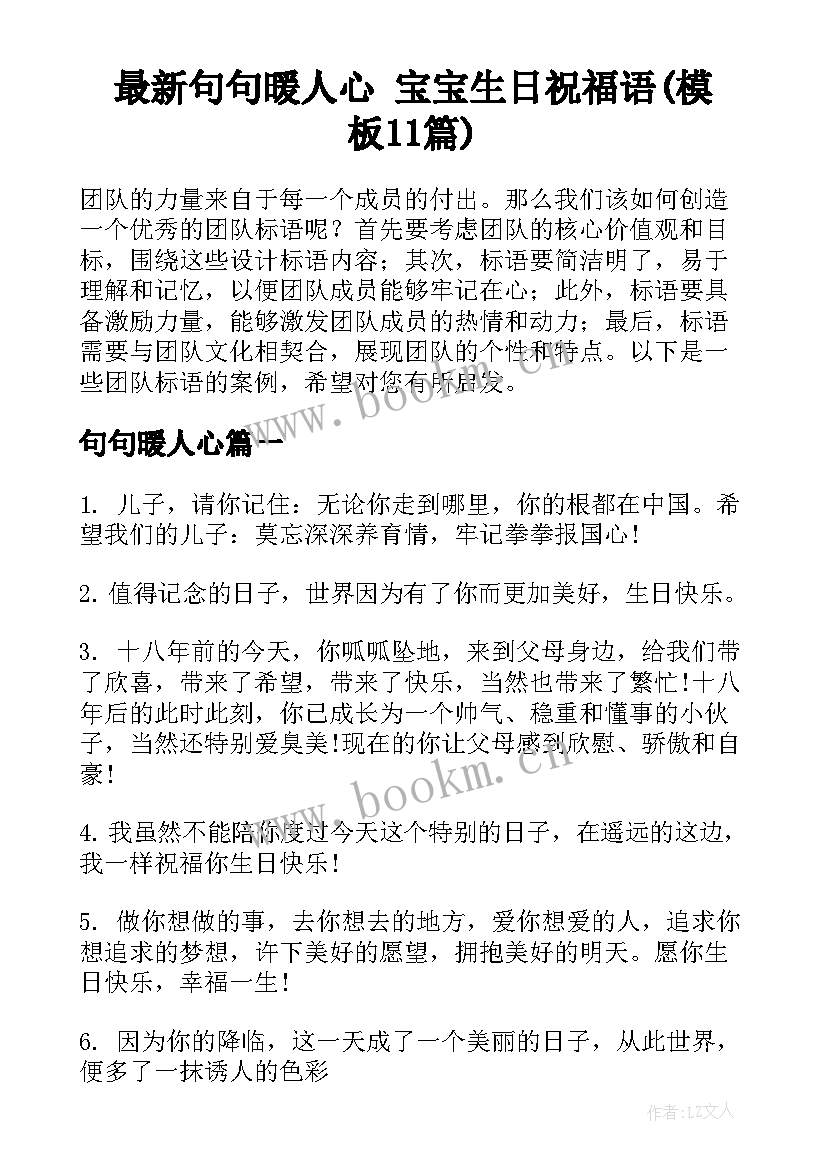 最新句句暖人心 宝宝生日祝福语(模板11篇)

团队的力量来自于每一个成员的付出。那么我们该如何创造一个优秀的团队标语呢？首先要考虑团队的核心价值观和目标，围绕这些设计标语内容；其次，标语要简洁明了，易于理解和记忆，以便团队成员能够牢记在心；此外，标语要具备激励力量，能够激发团队成员的热情和动力；最后，标语需要与团队文化相契合，展现团队的个性和特点。以下是一些团队标语的案例，希望对您有所启发。

www.bookm.cn

句句暖人心篇一

1. 儿子，请你记住：无论你走到哪里，你的根都在中国。希望我们的儿子：莫忘深深养育情，牢记拳拳报国心！

2. 值得记念的日子，世界因为有了你而更加美好，生日快乐。

3. 十八年前的今天，你呱呱坠地，来到父母身边，给我们带了欣喜，带来了希望，带来了快乐，当然也带来了繁忙!十八年后的此时此刻，你已成长为一个帅气、稳重和懂事的小伙子，当然还特别爱臭美!现在的你让父母感到欣慰、骄傲和自豪!

www.bookm.cn

4. 我虽然不能陪你度过今天这个特别的日子，在遥远的这边，我一样祝福你生日快乐！

5. 做你想做的事，去你想去的地方，爱你想爱的人，追求你想追求的梦想，许下美好的愿望，拥抱美好的明天。愿你生日快乐，幸福一生！

6. 因为你的降临，这一天成了一个美丽的日子，从此世界，便多了一抹诱人的色彩

作者：LZ文人